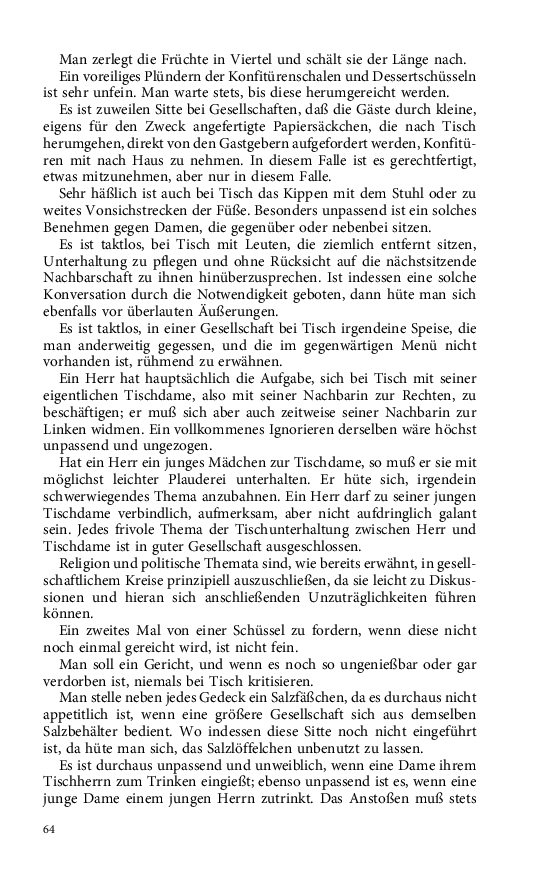 Man zerlegt die Früchte in Viertel und schält sie der Länge nach.

Ein voreiliges Plündern der Konfitürenschalen und Dessertschüsseln ist sehr unfein. Man warte stets, bis diese herumgereicht werden.

Es ist zuweilen Sitte bei Gesellschaften, daß die Gäste durch kleine, eigens für den Zweck angefertigte Papiersäckchen, die nach Tisch herumgehen, direkt von den Gastgebern aufgefordert werden, Konfitüren mit nach Haus zu nehmen. In diesem Falle ist es gerechtfertigt, etwas mitzunehmen, aber nur in diesem Falle.

Sehr häßlich ist auch bei Tisch das Kippen mit dem Stuhl oder zu weites Vonsichstrecken der Füße. Besonders unpassend ist ein solches Benehmen gegen Damen, die gegenüber oder nebenbei sitzen.

Es ist taktlos, bei Tisch mit Leuten, die ziemlich entfernt sitzen, Unterhaltung zu pflegen und ohne Rücksicht auf die nächstsitzende Nachbarschaft zu ihnen hinüberzusprechen. Ist indessen eine solche Konversation durch die Notwendigkeit geboten, dann hüte man sich ebenfalls vor überlauten Äußerungen.

Es ist taktlos, in einer Gesellschaft bei Tisch irgendeine Speise, die man anderweitig gegessen, und die im gegenwärtigen Menü nicht vorhanden ist, rühmend zu erwähnen.

Ein Herr hat hauptsächlich die Aufgabe, sich bei Tisch mit seiner eigentlichen Tischdame, also mit seiner Nachbarin zur Rechten, zu beschäftigen; er muß sich aber auch zeitweise seiner Nachbarin zur Linken widmen. Ein vollkommenes Ignorieren derselben wäre höchst unpassend und ungezogen.

Hat ein Herr ein junges Mädchen zur Tischdame, so muß er sie mit möglichst leichter Plauderei unterhalten. Er hüte sich, irgendein schwerwiegendes Thema anzubahnen. Ein Herr darf zu seiner jungen Tischdame verbindlich, aufmerksam, aber nicht aufdringlich galant sein. Jedes frivole Thema der Tischunterhaltung zwischen Herr und Tischdame ist in guter Gesellschaft ausgeschlossen.

Religion und politische Themata sind, wie bereits erwähnt, in gesellschaftlichem Kreise prinzipiell auszuschließen, da sie leicht zu Diskussionen und hieran sich anschließenden Unzuträglichkeiten führen können.

Ein zweites Mal von einer Schüssel zu fordern, wenn diese nicht noch einmal gereicht wird, ist nicht fein.

Man soll ein Gericht, und wenn es noch so ungenießbar oder gar verdorben ist, niemals bei Tisch kritisieren.

Man stelle neben jedes Gedeck ein Salzfäßchen, da es durchaus nicht appetitlich ist, wenn eine größere Gesellschaft sich aus demselben Salzbehälter bedient. Wo indessen diese Sitte noch nicht eingeführt ist, da hüte man sich, das Salzlöffelchen unbenutzt zu lassen.

Es ist durchaus unpassend und unweiblich, wenn eine Dame ihrem Tischherrn zum Trinken eingießt; ebenso unpassend ist es, wenn eine junge Dame einem jungen Herrn zutrinkt. Das Anstoßen muß stets

64